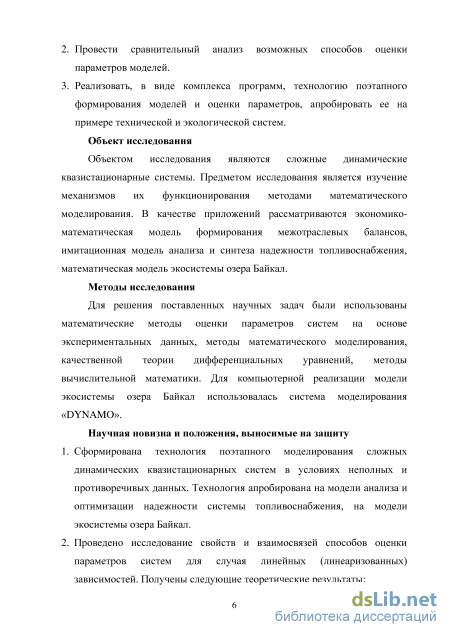 2. Провести сравнительный анализ возможных способов оценки параметров моделей.

3. Реализовать, в виде комплекса программ, технологию поэтапного формирования моделей и оценки параметров, апробировать ее на примере технической и экологической систем.

Объект исследования

Объектом исследования являются сложные динамические квазистационарные системы. Предметом исследования является изучение механизмов их функционирования методами математического моделирования. В качестве приложений рассматриваются экономико-математическая модель формирования межотраслевых балансов, имитационная модель анализа и синтеза надежности топливоснабжения, математическая модель экосистемы озера Байкал.

Методы исследования

Для решения поставленных научных задач были использованы математические методы оценки параметров систем на основе экспериментальных данных, методы математического моделирования, качественной теории дифференциальных уравнений, методы вычислительной математики. Для компьютерной реализации модели экосистемы озера Байкал использовалась система моделирования «DYNAMO».

Научная новизна и положения, выносимые на защиту

1. Сформирована технология поэтапного моделирования сложных динамических квазистационарных систем в условиях неполных и противоречивых данных. Технология апробирована на модели анализа и оптимизации надежности системы топливоснабжения, на модели экосистемы озера Байкал.

2. Проведено исследование свойств и взаимосвязей способов оценки параметров систем для случая линейных (линеаризованных) зависимостей. Получены следующие теоретические результаты:

6

dsLib.net
библиотека диссертаций